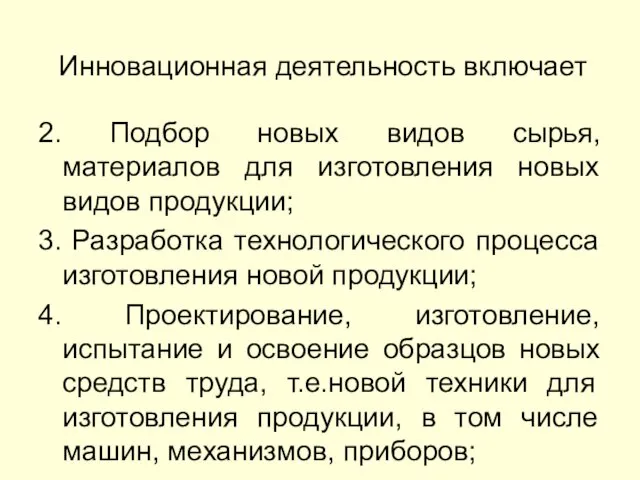 Инновационная деятельность включает

2. Подбор новых видов сырья, материалов для изготовления новых видов продукции;

3. Разработка технологического процесса изготовления новой продукции;

4. Проектирование, изготовление, испытание и освоение образцов новых средств труда, т.е.новой техники для изготовления продукции, в том числе машин, механизмов, приборов;